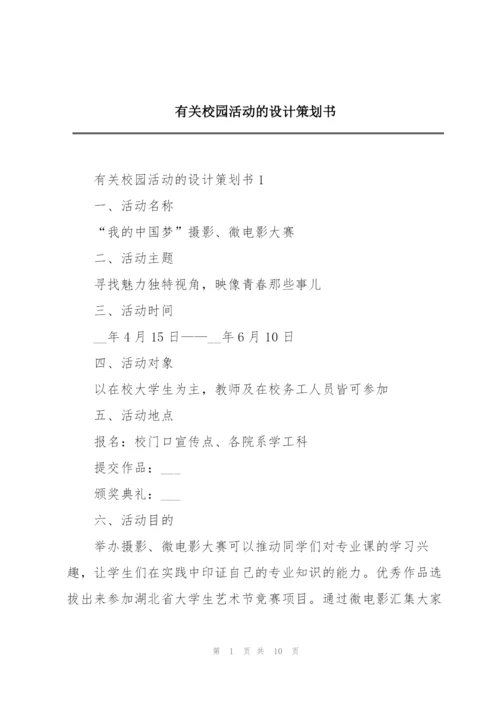 有关校园活动的设计策划书

有关校园活动的设计策划书 1

一、活动名称

“我的中国梦”摄影、微电影大赛

二、活动主题

寻找魅力独特视角，映像青春那些事儿

三、活动时间

__年 4 月 15 日——__年 6 月 10 日

四、活动对象

以在校大学生为主，教师及在校务工人员皆可参加

五、活动地点

报名：校门口宣传点、各院系学工科

提交作品：___

颁奖典礼：___

六、活动目的

举办摄影、微电影大赛可以推动同学们对专业课的学习兴趣，让学生们在实践中印证自己的专业知识的能力。优秀作品选拔出来参加湖北省大学生艺术节竞赛项目。通过微电影汇集大家

第 1 页 共 10 页